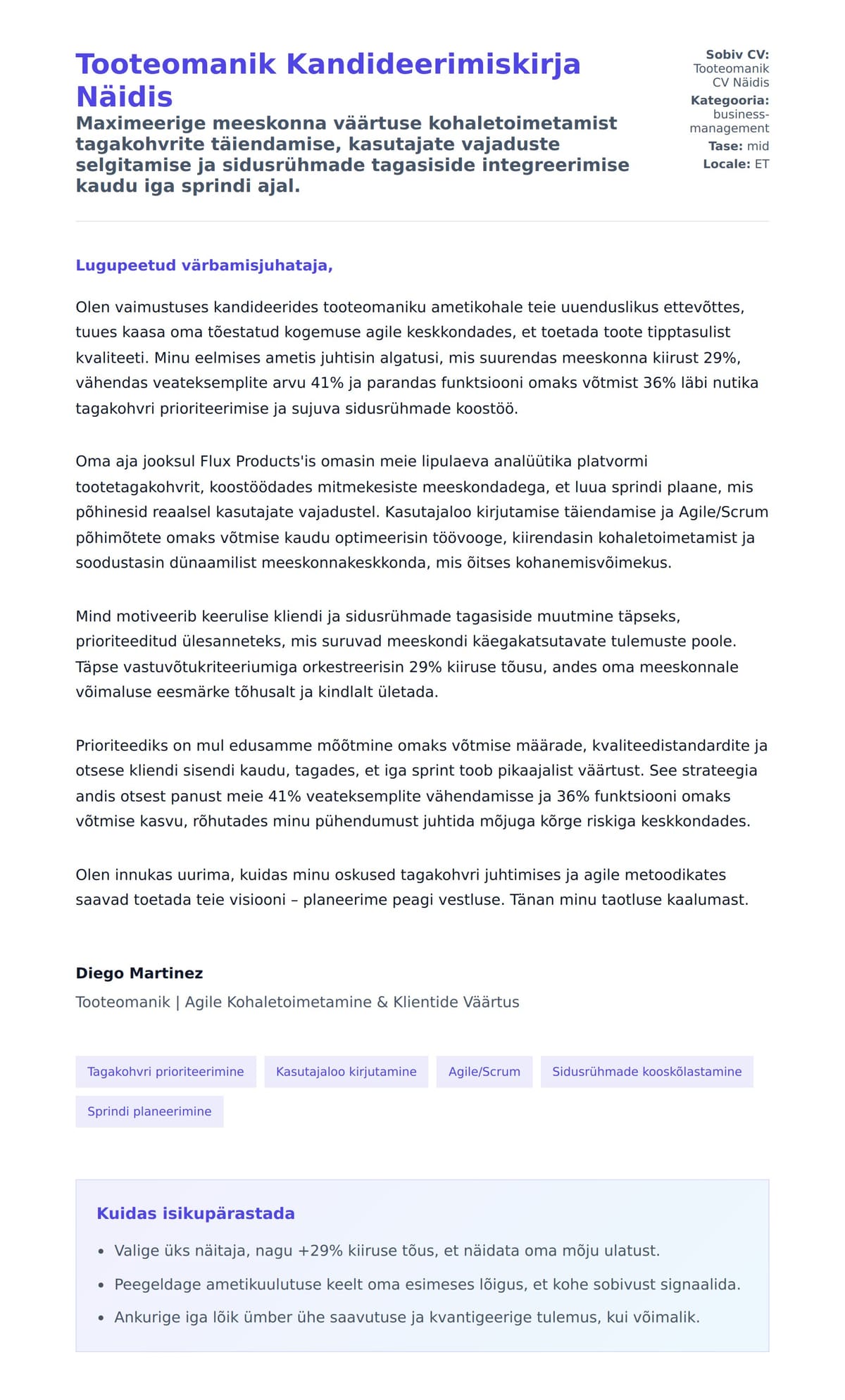 Tooteomanik Kandideerimiskirja Näidis

Maximeerige meeskonna väärtuse kohaletoimetamist tagakohvrite täiendamise, kasutajate vajaduste selgitamise ja sidusrühmade tagasiside integreerimise kaudu iga sprindi ajal.

Sobiv CV: Tooteomanik CV Näidis
Kategooria: business-management
Tase: mid
Locale: ET

Lugupeetud värbamisjuhataja,

Olen vaimustuses kandideerides tooteomaniku ametikohale teie uuenduslikus ettevõttes, tuues kaasa oma tõestatud kogemuse agile keskkondades, et toetada toote tipptasulist kvaliteeti. Minu eelmises ametis juhtisin algatusi, mis suurendas meeskonna kiirust 29%, vähendas veateksemplite arvu 41% ja parandas funktsiooni omaks võtmist 36% läbi nutika tagakohvri prioriteerimise ja sujuva sidusrühmade koostöö.

Oma aja jooksul Flux Products'is omasin meie lipulaeva analüütika platvormi tootetagakohvrit, koostöödades mitmekesiste meeskondadega, et luua sprindi plaane, mis põhinesid reaalsel kasutajate vajadustel. Kasutajaloo kirjutamise täiendamise ja Agile/Scrum põhimõtete omaks võtmise kaudu optimeerisin töövooge, kiirendasin kohaletoimetamist ja soodustasin dünaamilist meeskonnakeskkonda, mis õitses kohanemisvõimekus.

Mind motiveerib keerulise kliendi ja sidusrühmade tagasiside muutmine täpseks, prioriteeditud ülesanneteks, mis suruvad meeskondi käegakatsutavate tulemuste poole. Täpse vastuvõtukriteeriumiga orkestreerisin 29% kiiruse tõusu, andes oma meeskonnale võimaluse eesmärke tõhusalt ja kindlalt ületada.

Prioriteediks on mul edusamme mõõtmine omaks võtmise määrade, kvaliteedistandardite ja otsese kliendi sisendi kaudu, tagades, et iga sprint toob pikaajalist väärtust. See strateegia andis otsest panust meie 41% veateksemplite vähendamisse ja 36% funktsiooni omaks võtmise kasvu, rõhutades minu pühendumust juhtida mõjuga kõrge riskiga keskkondades.

Olen innukas uurima, kuidas minu oskused tagakohvri juhtimises ja agile metoodikates saavad toetada teie visiooni – planeerime peagi vestluse. Tänan minu taotluse kaalumast.

Diego Martinez
Tooteomanik | Agile Kohaletoimetamine & Klientide Väärtus

Tagakohvri prioriteerimine
Kasutajaloo kirjutamine
Agile/Scrum
Sidusrühmade kooskõlastamine
Sprindi planeerimine

Kuidas isikupärastada
• Valige üks näitaja, nagu +29% kiiruse tõus, et näidata oma mõju ulatust.
• Peegeldage ametikuulutuse keelt oma esimeses lõigus, et kohe sobivust signaalida.
• Ankurige iga lõik ümber ühe saavutuse ja kvantigeerige tulemus, kui võimalik.